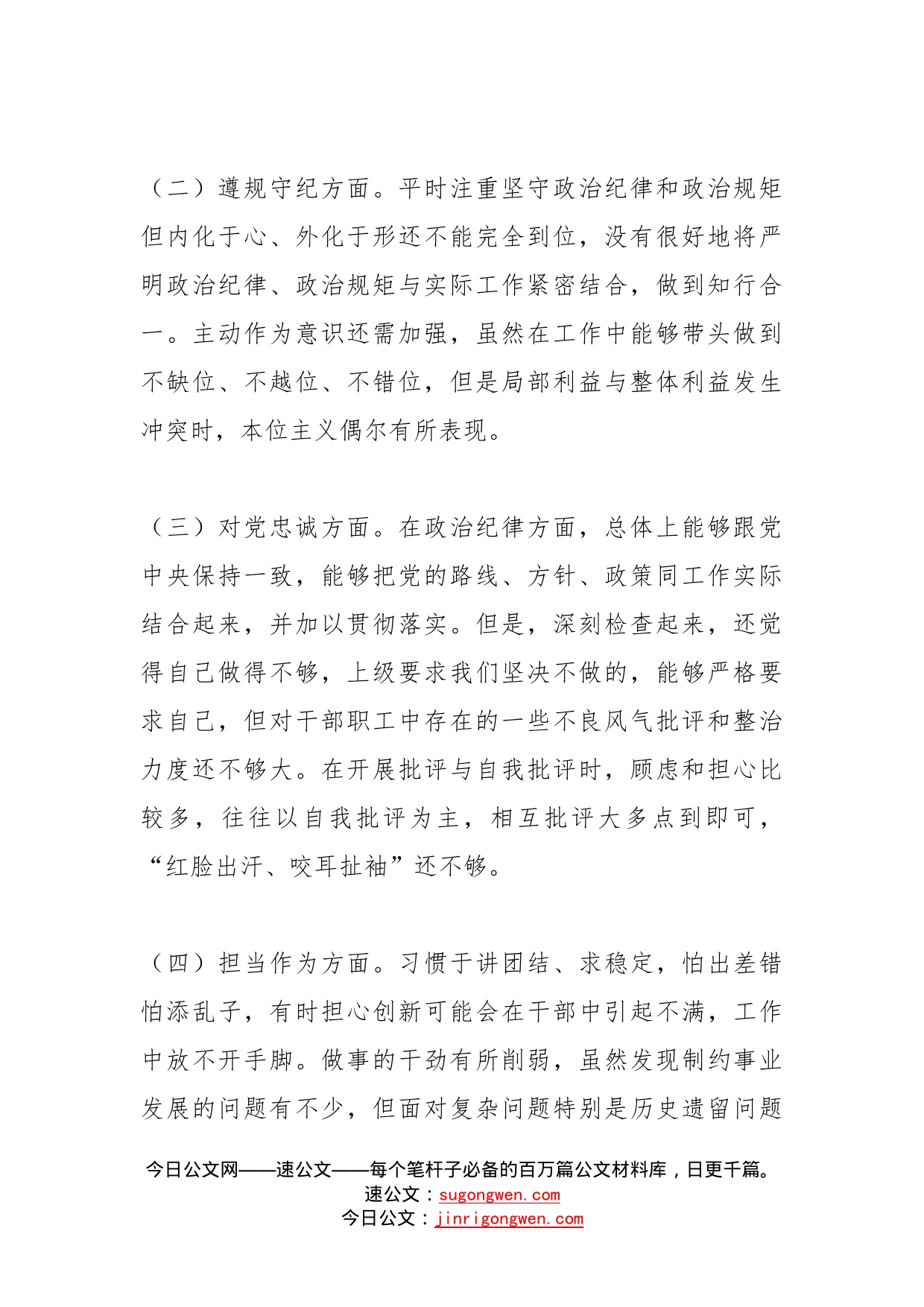 （二）遵规守纪方面。平时注重坚守政治纪律和政治规矩但内化于心、外化于形还不能完全到位，没有很好地将严明政治纪律、政治规矩与实际工作紧密结合，做到知行合一。主动作为意识还需加强，虽然在工作中能够带头做到不缺位、不越位、不错位，但是局部利益与整体利益发生冲突时，本位主义偶尔有所表现。

（三）对党忠诚方面。在政治纪律方面，总体上能够跟党中央保持一致，能够把党的路线、方针、政策同工作实际结合起来，并加以贯彻落实。但是，深刻检查起来，还觉得自己做得不够，上级要求我们坚决不做的，能够严格要求自己，但对干部职工中存在的一些不良风气批评和整治力度还不够大。在开展批评与自我批评时，顾虑和担心比较多，往往以自我批评为主，相互批评大多点到即可，“红脸出汗、咬耳扯袖”还不够。

（四）担当作为方面。习惯于讲团结、求稳定，怕出差错怕添乱子，有时担心创新可能会在干部中引起不满，工作中放不开手脚。做事的干劲有所削弱，虽然发现制约事业发展的问题有不少，但面对复杂问题特别是历史遗留问题

今日公文网——速公文——每个笔杆子必备的百万篇公文材料库，日更千篇。
速公文：sugongwen.com
今日公文：jinrigongwen.com